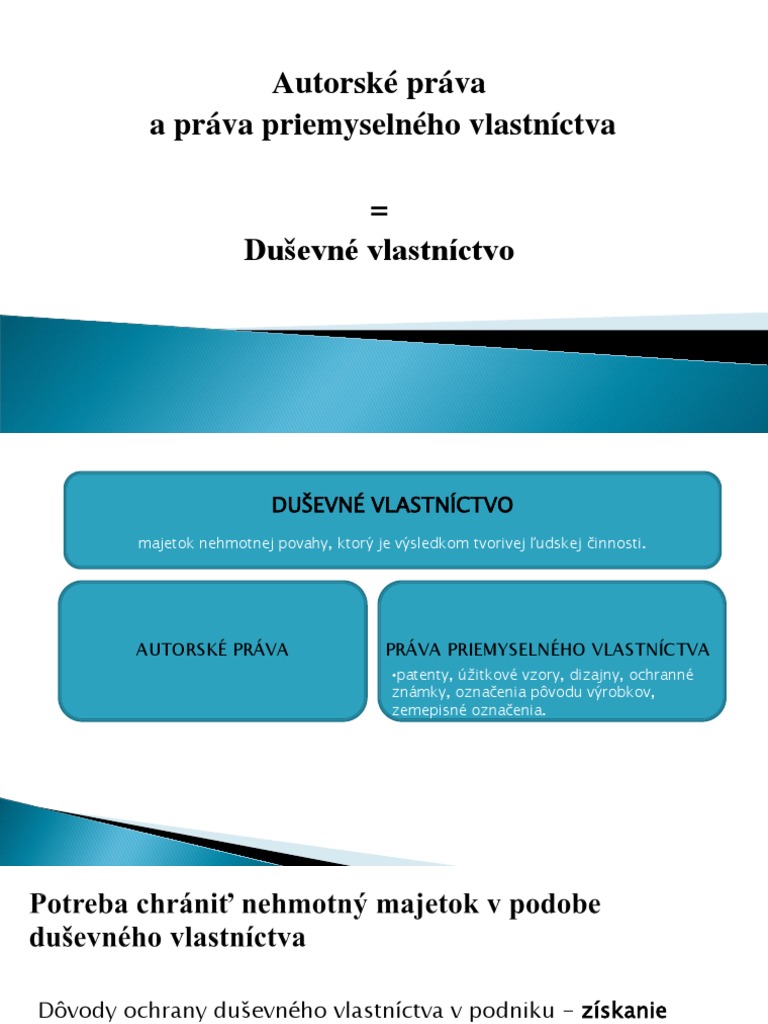 Autorské práva
a práva priemyselného vlastníctva

=
Duševné vlastníctvo

DUŠEVNÉ VLASTNÍCTVO

majetok nehmotnej povahy, ktorý je výsledkom tvorivej ľudskej činnosti.

AUTORSKÉ PRÁVA

PRÁVA PRIEMYSELNÉHO VLASTNÍCTVA

•patenty, úžitkové vzory, dizajny, ochranné známky, označenia pôvodu výrobkov, zemepisné označenia.

Potreba chrániť nehmotný majetok v podobe duševného vlastníctva

Dôvody ochrany duševného vlastníctva v podniku – získanie